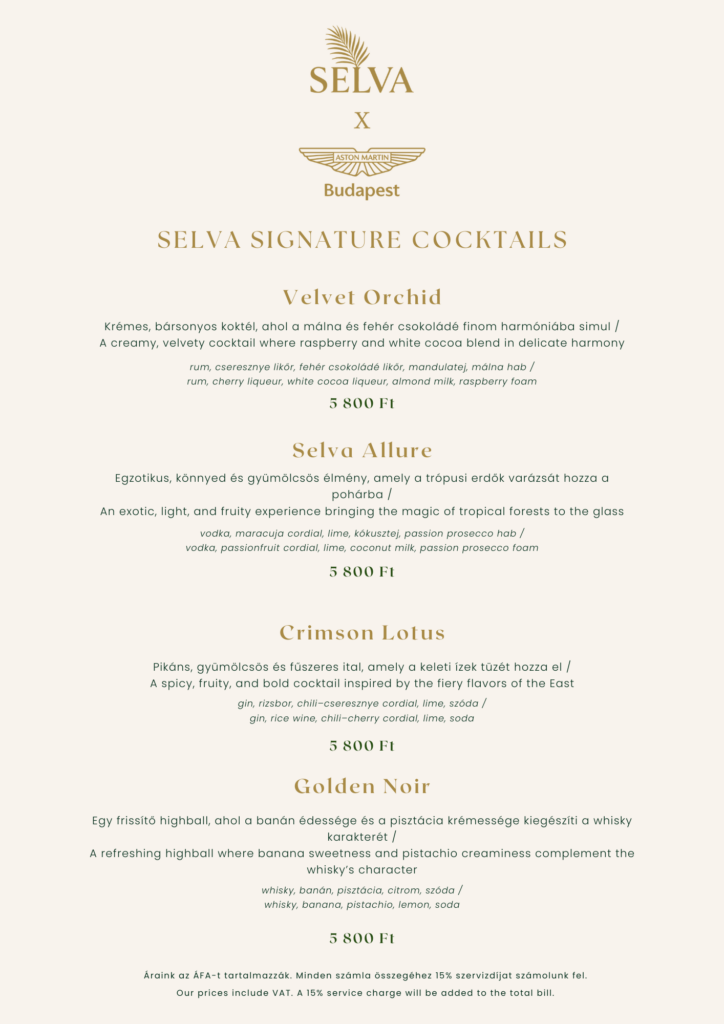 SELVA

X

ASTON MARTIN
Budapest

SELVA SIGNATURE COCKTAILS

Velvet Orchid

Krémes, bársonyos koktél, ahol a málna és fehér csokoládé finom harmóniába simul / A creamy, velvety cocktail where raspberry and white cocoa blend in delicate harmony

rum, cseresznye likőr, fehér csokoládé likőr, mandulatej, málna hab / rum, cherry liqueur, white cocoa liqueur, almond milk, raspberry foam

5 800 Ft

Selva Allure

Egzotikus, könnyed és gyümölcsös élmény, amely a trópusi erdők varázsát hozza a pohárba /
An exotic, light, and fruity experience bringing the magic of tropical forests to the glass

vodka, maracuja cordial, lime, kókusztej, passion prosecco hab / vodka, passionfruit cordial, lime, coconut milk, passion prosecco foam

5 800 Ft

Crimson Lotus

Pikáns, gyümölcsös és fűszeres ital, amely a keleti ízek tüzét hozza el / A spicy, fruity, and bold cocktail inspired by the fiery flavors of the East

gin, rizsbor, chili-cseresznye cordial, lime, szóda / gin, rice wine, chili-cherry cordial, lime, soda

5 800 Ft

Golden Noir

Egy frissítő highball, ahol a banán édessége és a pisztácia krémessége kiegészíti a whisky karakterét /
A refreshing highball where banana sweetness and pistachio creaminess complement the whisky's character

whisky, banán, pisztácia, citrom, szóda / whisky, banana, pistachio, lemon, soda

5 800 Ft

Áraink az ÁFA-t tartalmazzák. Minden számla összegéhez 15% szervizdíjat számolunk fel.
Our prices include VAT. A 15% service charge will be added to the total bill.